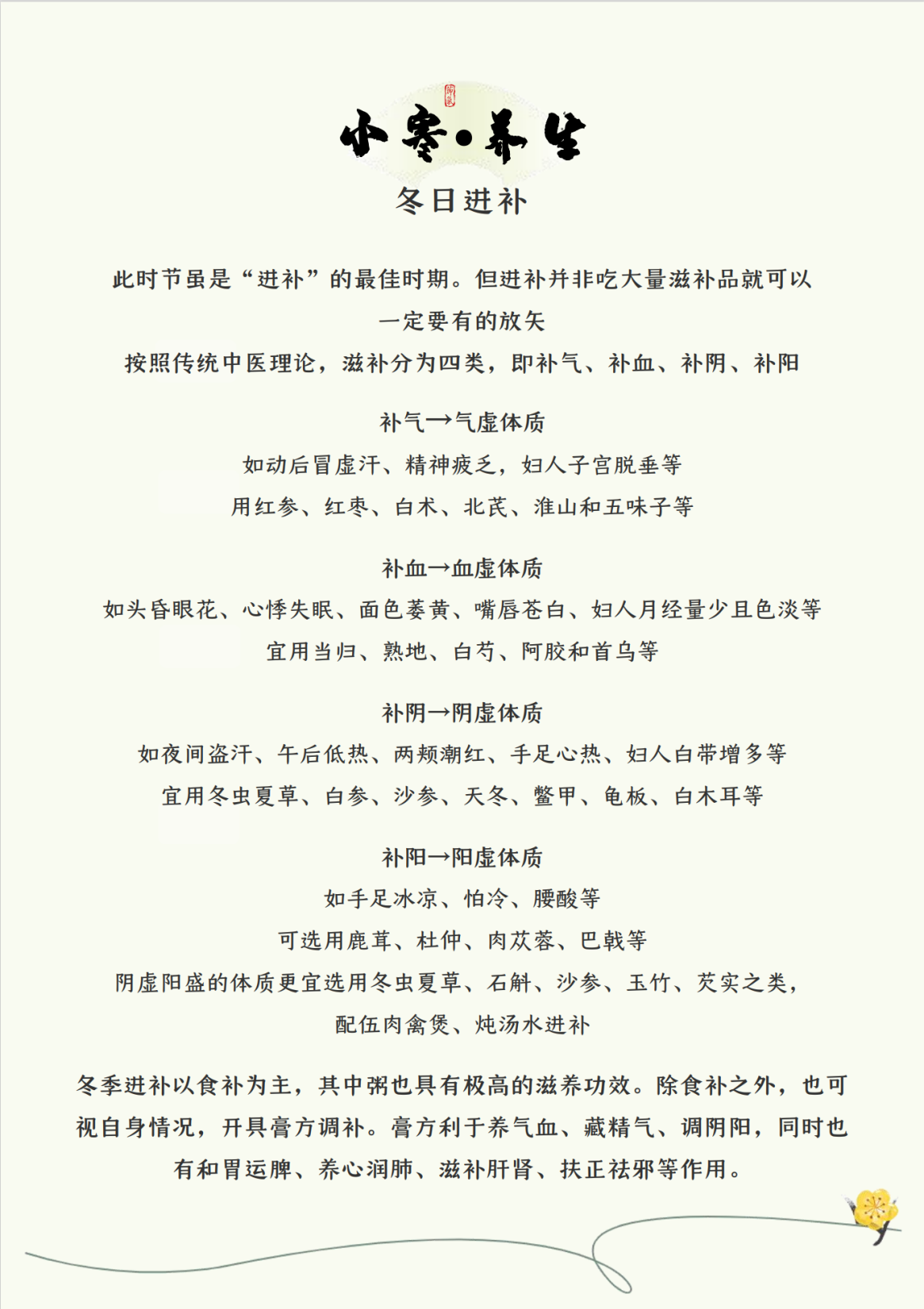 小寒·养生

冬日进补

此时节虽是“进补”的最佳时期。但进补并非吃大量滋补品就可以

一定要有的放矢

按照传统中医理论，滋补分为四类，即补气、补血、补阴、补阳

补气→气虚体质

如动后冒虚汗、精神疲乏，妇人子宫脱垂等

用红参、红枣、白术、北芪、淮山和五味子等

补血→血虚体质

如头昏眼花、心悸失眠、面色萎黄、嘴唇苍白、妇人月经量少且色淡等

宜用当归、熟地、白芍、阿胶和首乌等

补阴→阴虚体质

如夜间盗汗、午后低热、两颊潮红、手足心热、妇人白带增多等

宜用冬虫夏草、白参、沙参、天冬、鳖甲、龟板、白木耳等

补阳→阳虚体质

如手足冰凉、怕冷、腰酸等

可选用鹿茸、杜仲、肉苁蓉、巴戟等

阴虚阳盛的体质更宜选用冬虫夏草、石斛、沙参、玉竹、芡实之类，

配伍肉禽煲、炖汤水进补

冬季进补以食补为主，其中粥也具有极高的滋养功效。除食补之外，也可视自身情况，开具膏方调补。膏方利于养气血、藏精气、调阴阳，同时也有和胃运脾、养心润肺、滋补肝肾、扶正祛邪等作用。